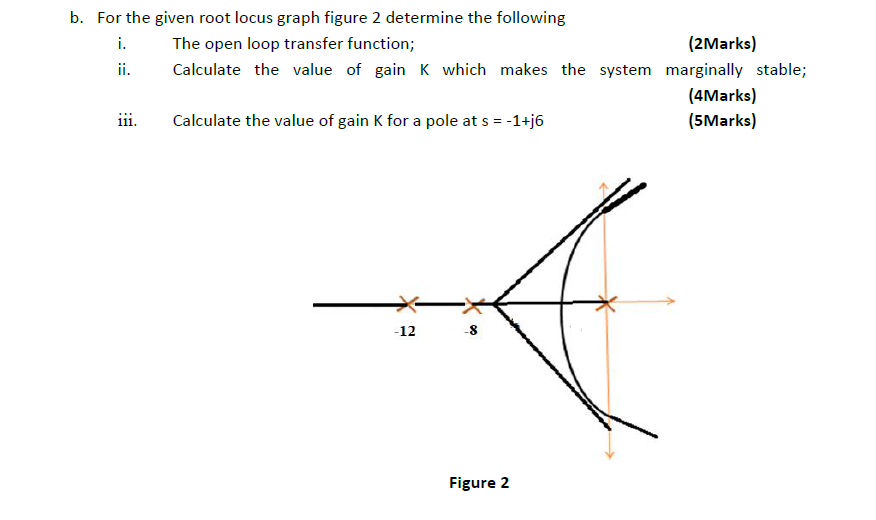 b. For the given root locus graph figure 2 determine the following

i. The open loop transfer function; (2Marks)

ii. Calculate the value of gain K which makes the system marginally stable; (4Marks)

iii. Calculate the value of gain K for a pole at s = -1+j6 (5Marks)

-12

-8

Figure 2